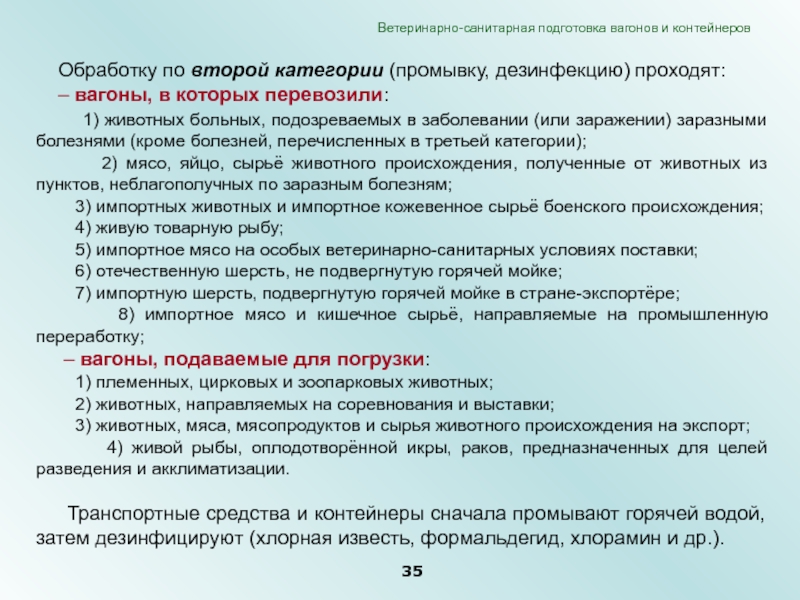 Ветеринарно-санитарная подготовка вагонов и контейнеров

Обработку по второй категории (промывку, дезинфекцию) проходят:
– вагоны, в которых перевозили:
1) животных больных, подозреваемых в заболевании (или заражении) заразными болезнями (кроме болезней, перечисленных в третьей категории);
2) мясо, яйцо, сырьё животного происхождения, полученные от животных из пунктов, неблагополучных по заразным болезням;
3) импортных животных и импортное кожевенное сырьё боенского происхождения;
4) живую товарную рыбу;
5) импортное мясо на особых ветеринарно-санитарных условиях поставки;
6) отечественную шерсть, не подвергнутую горячей мойке;
7) импортную шерсть, подвергнутую горячей мойке в стране-экспортёре;
8) импортное мясо и кишечное сырьё, направляемые на промышленную переработку;
– вагоны, подаваемые для погрузки:
1) племенных, цирковых и зоопарковых животных;
2) животных, направляемых на соревнования и выставки;
3) животных, мяса, мясопродуктов и сырья животного происхождения на экспорт;
4) живой рыбы, оплодотворённой икры, раков, предназначенных для целей разведения и акклиматизации.

Транспортные средства и контейнеры сначала промывают горячей водой, затем дезинфицируют (хлорная известь, формальдегид, хлорамин и др.).

35